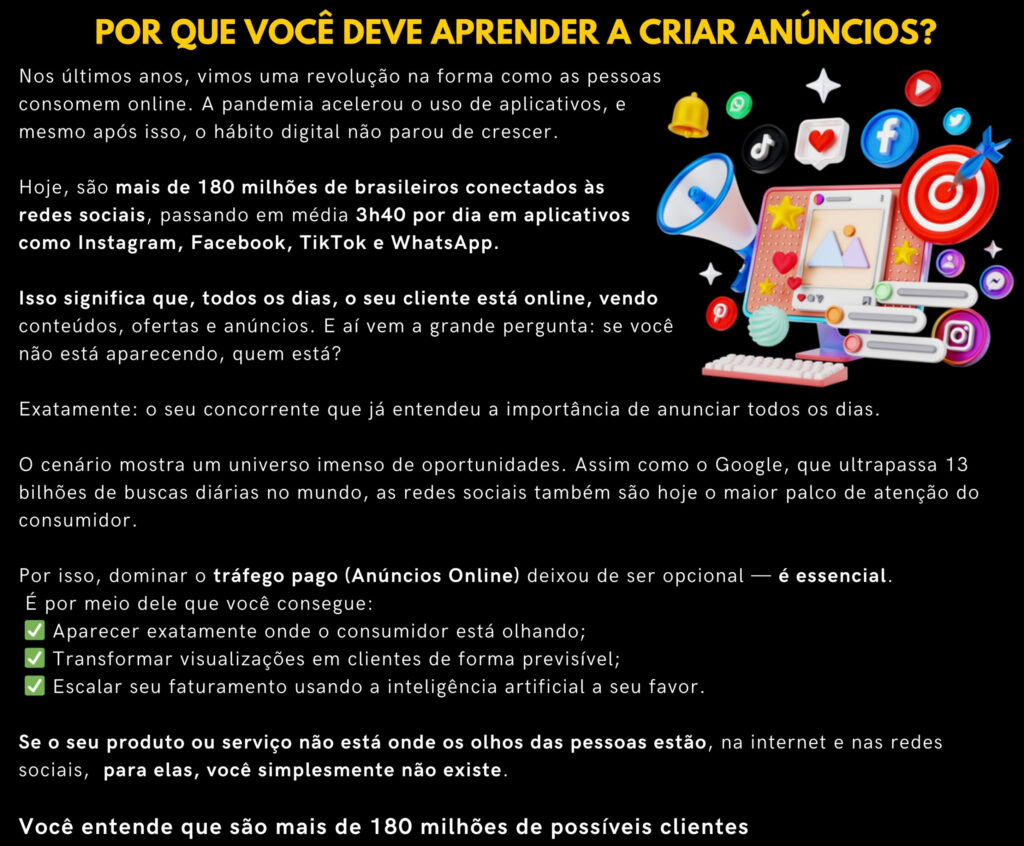 POR QUE VOCÊ DEVE APRENDER A CRIAR ANÚNCIOS?

Nos últimos anos, vimos uma revolução na forma como as pessoas consomem online. A pandemia acelerou o uso de aplicativos, e mesmo após isso, o hábito digital não parou de crescer.

Hoje, são mais de 180 milhões de brasileiros conectados às redes sociais, passando em média 3h40 por dia em aplicativos como Instagram, Facebook, TikTok e WhatsApp.

Isso significa que, todos os dias, o seu cliente está online, vendo conteúdos, ofertas e anúncios. E aí vem a grande pergunta: se você não está aparecendo, quem está?

Exatamente: o seu concorrente que já entendeu a importância de anunciar todos os dias.

O cenário mostra um universo imenso de oportunidades. Assim como o Google, que ultrapassa 13 bilhões de buscas diárias no mundo, as redes sociais também são hoje o maior palco de atenção do consumidor.

Por isso, dominar o tráfego pago (Anúncios Online) deixou de ser opcional — é essencial.
É por meio dele que você consegue:
✅ Aparecer exatamente onde o consumidor está olhando;
✅ Transformar visualizações em clientes de forma previsível;
✅ Escalar seu faturamento usando a inteligência artificial a seu favor.

Se o seu produto ou serviço não está onde os olhos das pessoas estão, na internet e nas redes sociais, para elas, você simplesmente não existe.

Você entende que são mais de 180 milhões de possíveis clientes